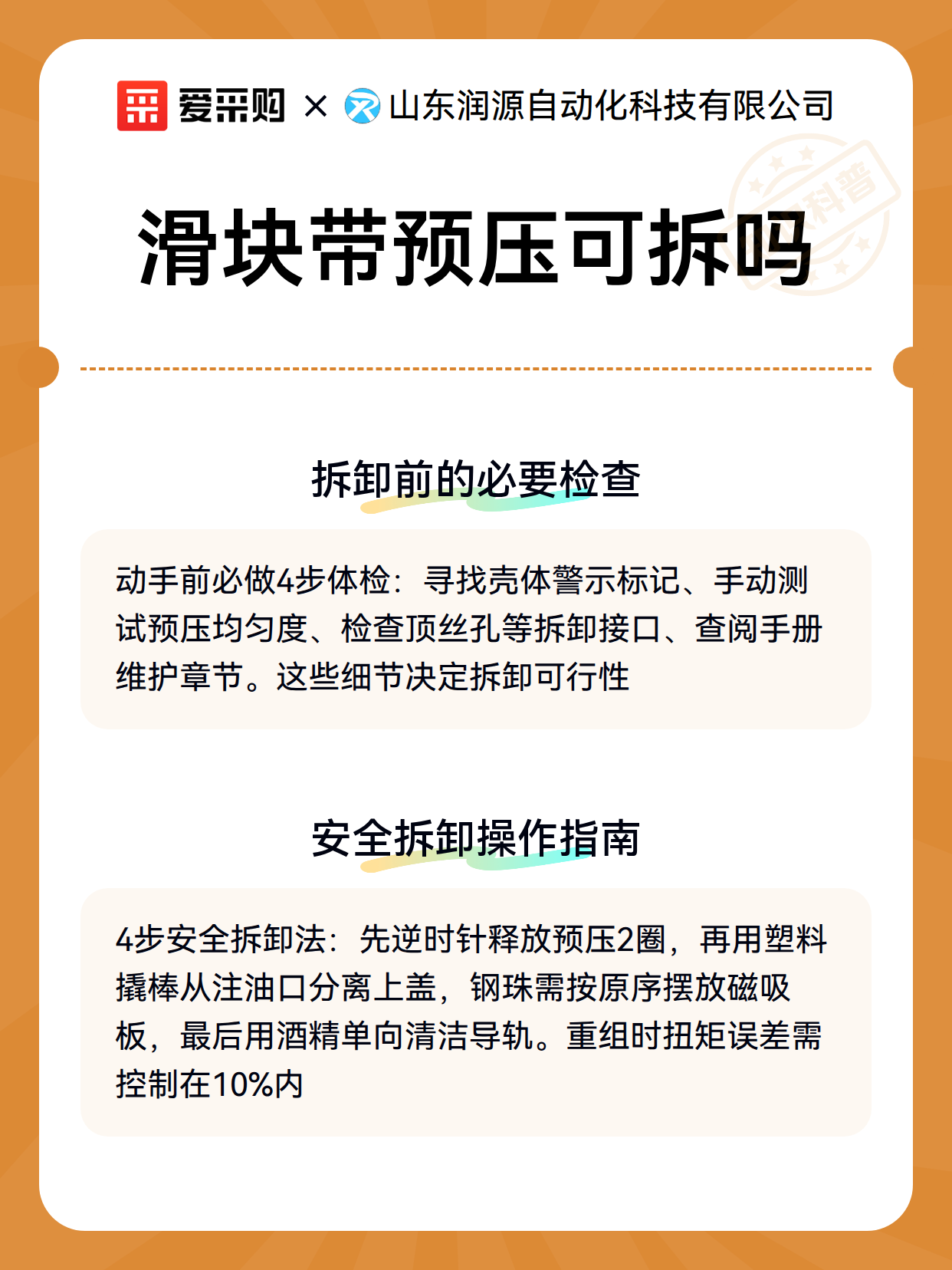 爱采购 × 山东润源自动化科技有限公司

科普

滑块带预压可拆吗

拆卸前的必要检查

动手前必做4步体检：寻找壳体警示标记、手动测试预压均匀度、检查顶丝孔等拆卸接口、查阅手册维护章节。这些细节决定拆卸可行性

安全拆卸操作指南

4步安全拆卸法：先逆时针释放预压2圈，再用塑料撬棒从注油口分离上盖，钢珠需按原序摆放磁吸板，最后用酒精单向清洁导轨。重组时扭矩误差需控制在10%内